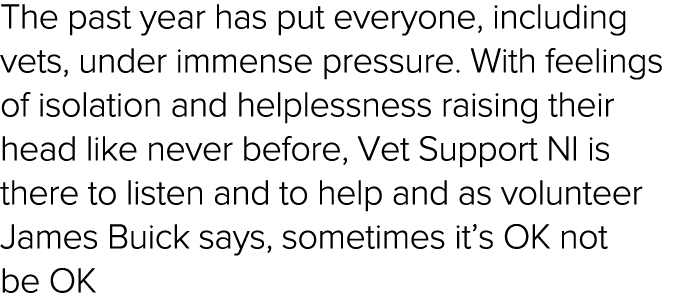 The past year has put everyone, including vets, under immense pressure. With feelings of isolation and helplessness raising their head like never before, Vet Support NI is there to listen and to help and as volunteer James Buick says, sometimes it's OK not be OK